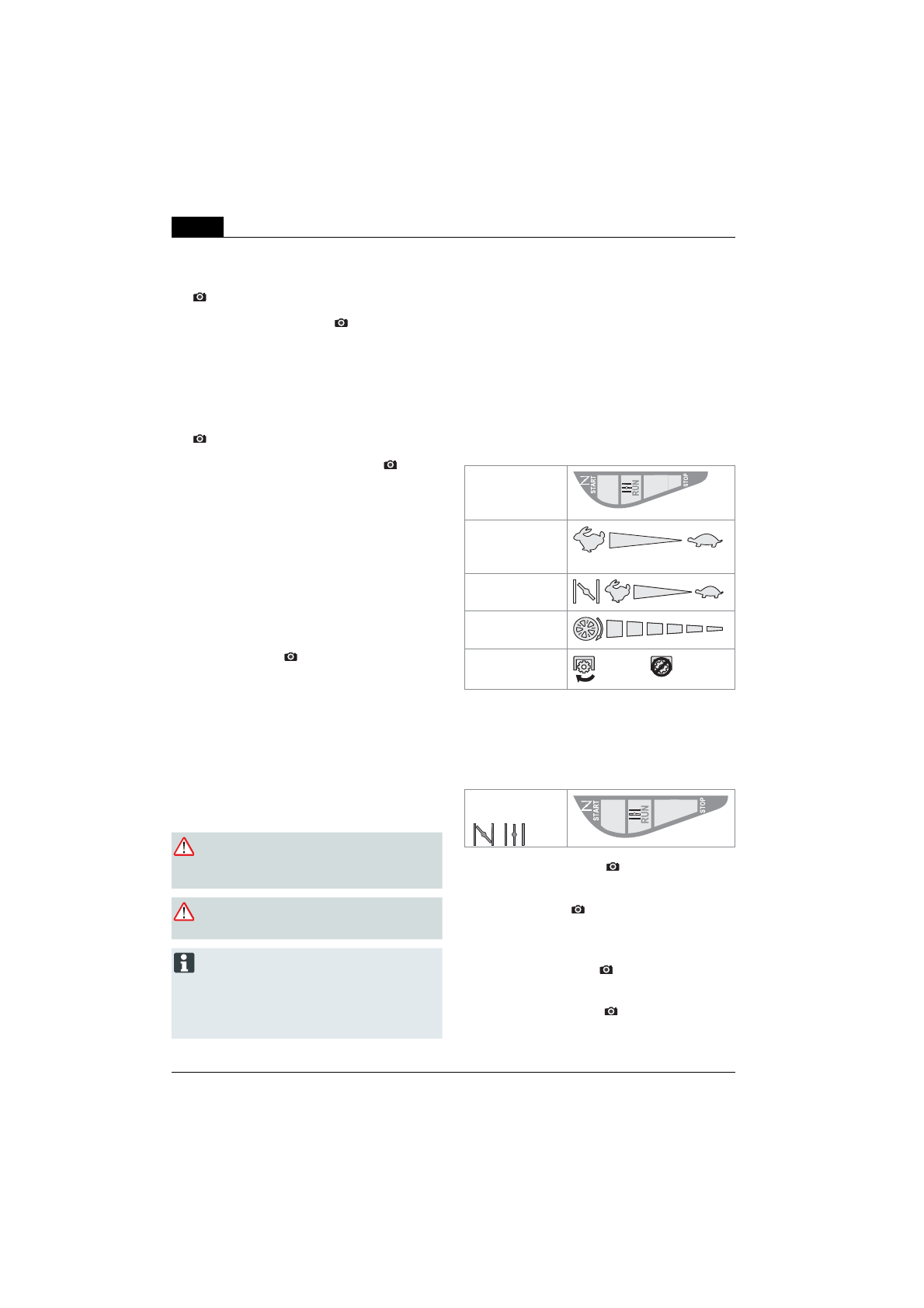 START
RUN
STOP

START
RUN
STOP